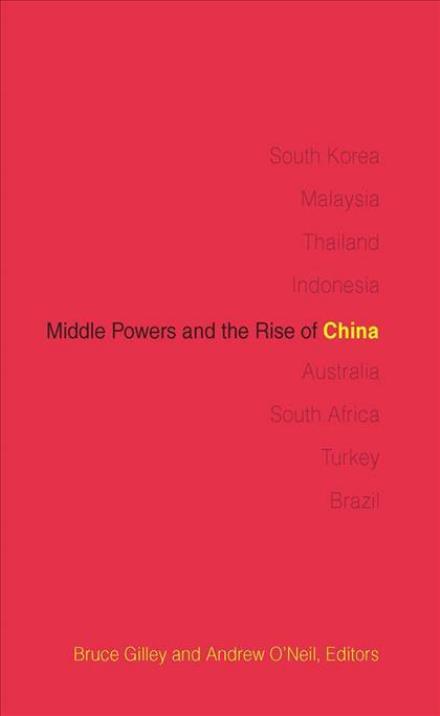 South Korea
Malaysia
Thailand
Indonesia
Middle Powers and the Rise of China
Australia
South Africa
Turkey
Brazil

Bruce Gilley and Andrew O'Neil, Editors